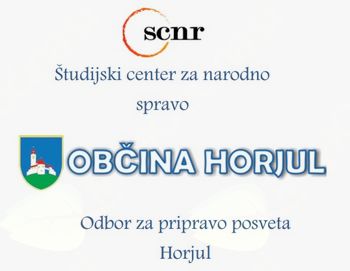 scnr

Študijski center za narodno spravo

OBČINA HORJUL

Odbor za pripravo posveta Horjul